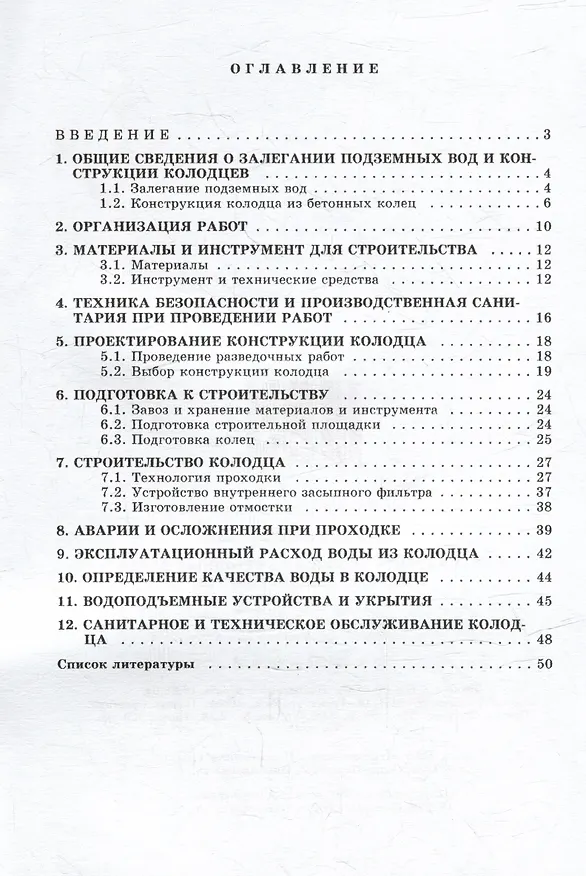 ОГЛАВЛЕНИЕ

ВВЕДЕНИЕ 3

1. ОБЩИЕ СВЕДЕНИЯ О ЗАЛЕГАНИИ ПОДЗЕМНЫХ ВОД И КОНСТРУКЦИИ КОЛОДЦЕВ 4
1.1. Залегание подземных вод 4
1.2. Конструкция колодца из бетонных колец 6

2. ОРГАНИЗАЦИЯ РАБОТ 10

3. МАТЕРИАЛЫ И ИНСТРУМЕНТ ДЛЯ СТРОИТЕЛЬСТВА 12
3.1. Материалы 12
3.2. Инструмент и технические средства 12

4. ТЕХНИКА БЕЗОПАСНОСТИ И ПРОИЗВОДСТВЕННАЯ САНИТАРИЯ ПРИ ПРОВЕДЕНИИ РАБОТ 16

5. ПРОЕКТИРОВАНИЕ КОНСТРУКЦИИ КОЛОДЦА 18
5.1. Проведение разведочных работ 18
5.2. Выбор конструкции колодца 19

6. ПОДГОТОВКА К СТРОИТЕЛЬСТВУ 24
6.1. Завоз и хранение материалов и инструмента 24
6.2. Подготовка строительной площадки 24
6.3. Подготовка колец 25

7. СТРОИТЕЛЬСТВО КОЛОДЦА 27
7.1. Технология проходки 27
7.2. Устройство внутреннего засыпного фильтра 37
7.3. Изготовление отмостки 38

8. АВАРИИ И ОСЛОЖНЕНИЯ ПРИ ПРОХОДКЕ 39

9. ЭКСПЛУАТАЦИОННЫЙ РАСХОД ВОДЫ ИЗ КОЛОДЦА 42

10. ОПРЕДЕЛЕНИЕ КАЧЕСТВА ВОДЫ В КОЛОДЦЕ 44

11. ВОДОПОДЪЕМНЫЕ УСТРОЙСТВА И УКРЫТИЯ 45

12. САНИТАРНОЕ И ТЕХНИЧЕСКОЕ ОБСЛУЖИВАНИЕ КОЛОДЦА 48

Список литературы 50